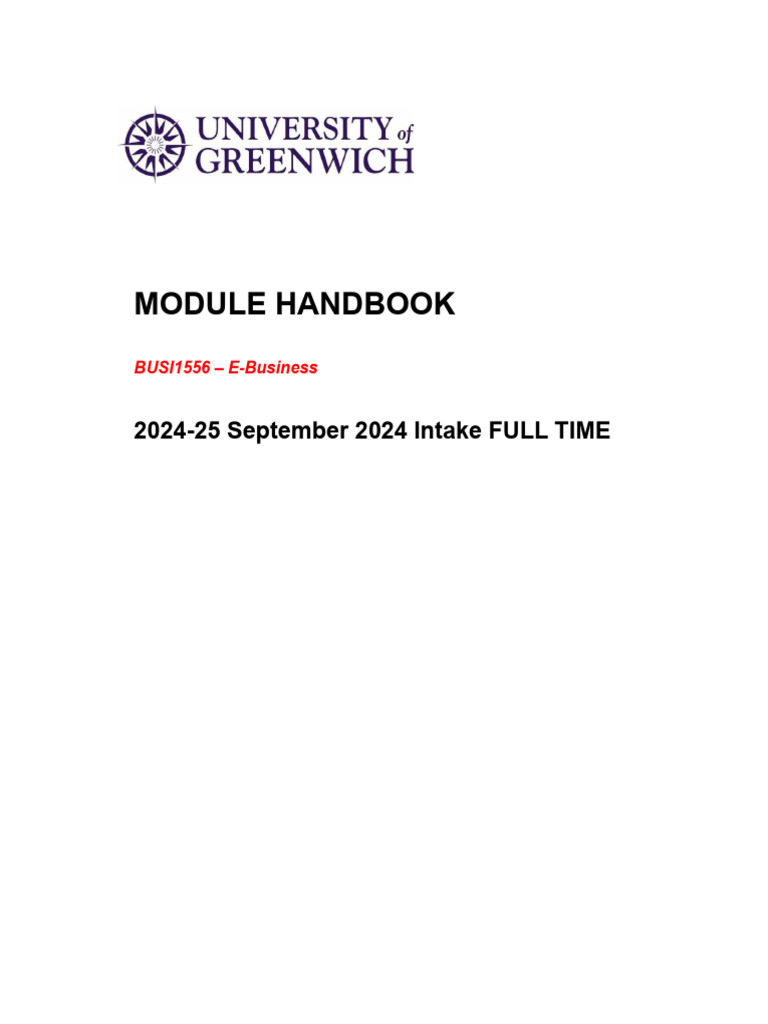 UNIVERSITY of GREENWICH

MODULE HANDBOOK

BUSI1556 – E-Business

2024-25 September 2024 Intake FULL TIME